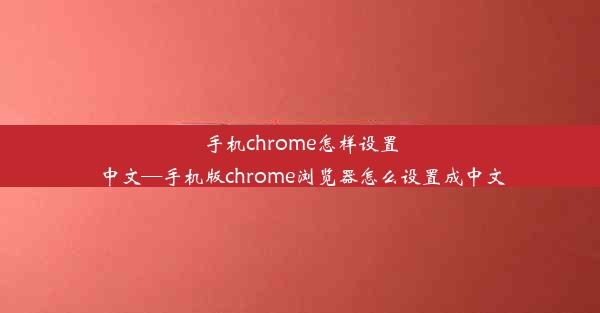 手机chrome怎样设置中文—手机版chrome浏览器怎么设置成中文